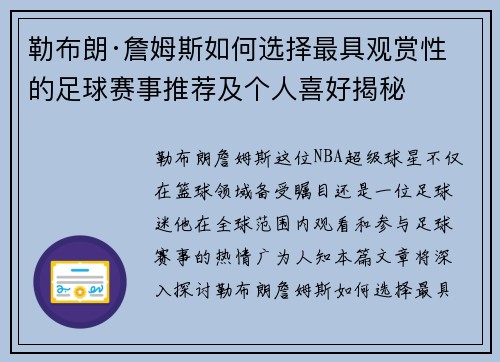 勒布朗·詹姆斯如何选择最具观赏性的足球赛事推荐及个人喜好揭秘

勒布朗詹姆斯这位NBA超级球星不仅在篮球领域备受瞩目还是一位足球迷他在全球范围内观看和参与足球赛事的热情广为人知本篇文章将深入探讨勒布朗詹姆斯如何选择最具